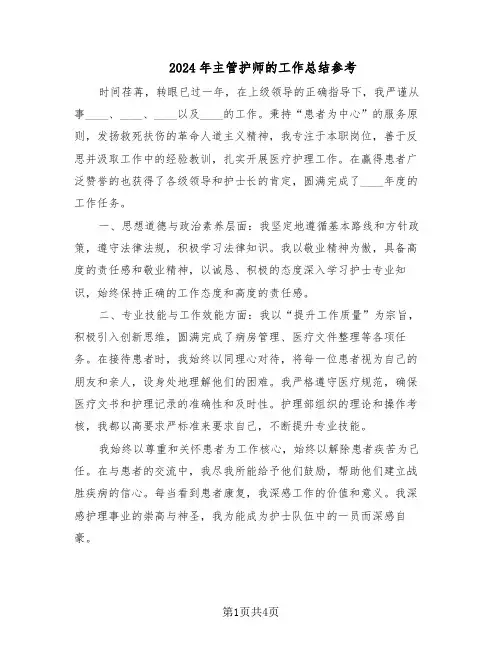 2024年主管护师的工作总结参考

时间荏苒，转眼已过一年，在上级领导的正确指导下，我严谨从事____、____、____以及____的工作。秉持“患者为中心”的服务原则，发扬救死扶伤的革命人道主义精神，我专注于本职岗位，善于反思并汲取工作中的经验教训，扎实开展医疗护理工作。在赢得患者广泛赞誉的也获得了各级领导和护士长的肯定，圆满完成了____年度的工作任务。

一、思想道德与政治素养层面：我坚定地遵循基本路线和方针政策，遵守法律法规，积极学习法律知识。我以敬业精神为傲，具备高度的责任感和敬业精神，以诚恳、积极的态度深入学习护士专业知识，始终保持正确的工作态度和高度的责任感。

二、专业技能与工作效能方面：我以“提升工作质量”为宗旨，积极引入创新思维，圆满完成了病房管理、医疗文件整理等各项任务。在接待患者时，我始终以同理心对待，将每一位患者视为自己的朋友和亲人，设身处地理解他们的困难。我严格遵守医疗规范，确保医疗文书和护理记录的准确性和及时性。护理部组织的理论和操作考核，我都以高要求严标准来要求自己，不断提升专业技能。

我始终以尊重和关怀患者为工作核心，始终以解除患者疾苦为己任。在与患者的交流中，我尽我所能给予他们鼓励，帮助他们建立战胜疾病的信心。每当看到患者康复，我深感工作的价值和意义。我深感护理事业的崇高与神圣，我为能成为护士队伍中的一员而深感自豪。

第1页共4页